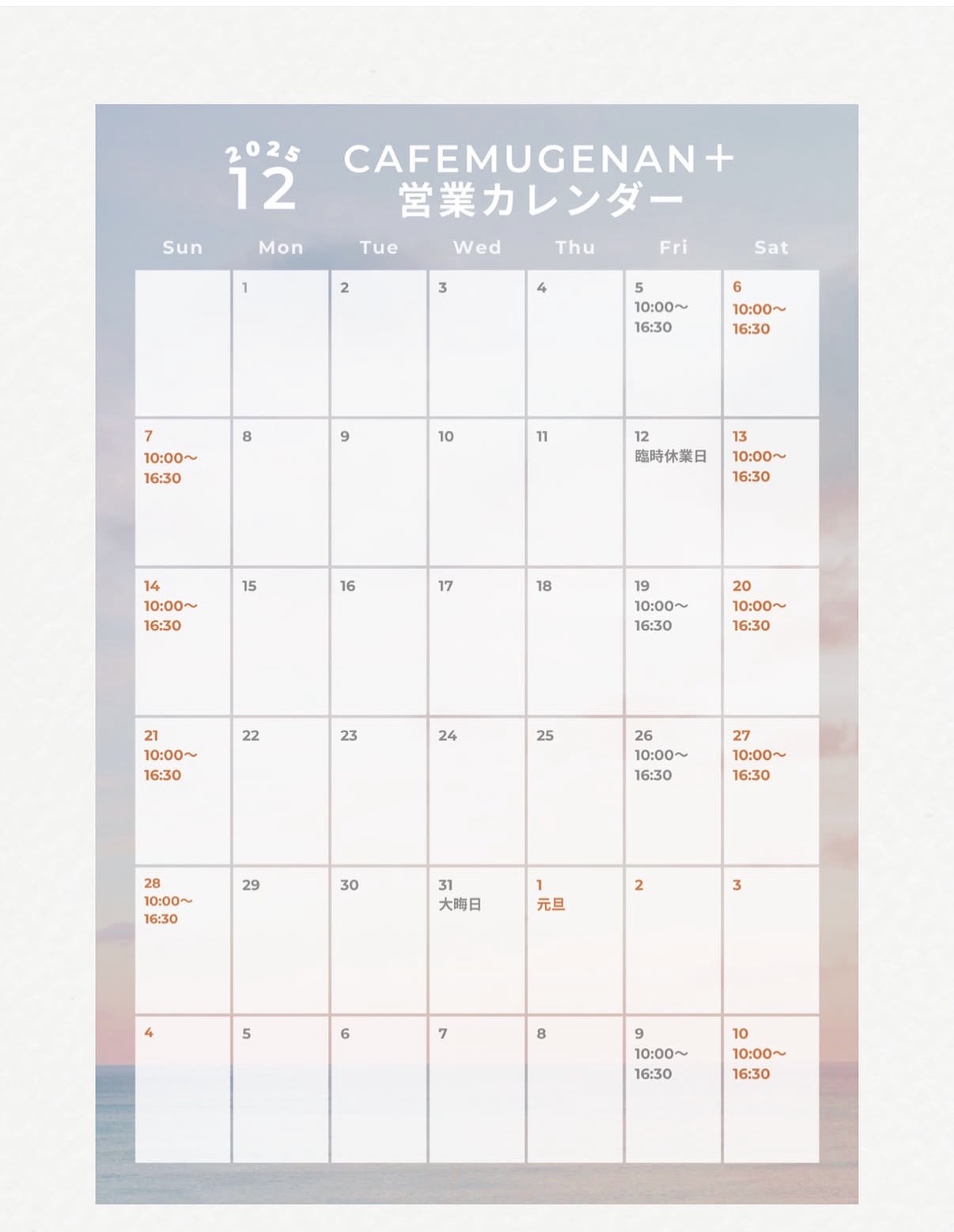 2025
12
CAFEMUGENAN＋
営業カレンダー

| Sun | Mon | Tue | Wed | Thu | Fri | Sat |
|---|---|---|---|---|---|---|
| | 1 | 2 | 3 | 4 | 5 10:00〜 16:30 | 6 10:00〜 16:30 |
| 7 10:00〜 16:30 | 8 | 9 | 10 | 11 | 12 臨時休業日 | 13 10:00〜 16:30 |
| 14 10:00〜 16:30 | 15 | 16 | 17 | 18 | 19 10:00〜 16:30 | 20 10:00〜 16:30 |
| 21 10:00〜 16:30 | 22 | 23 | 24 | 25 | 26 10:00〜 16:30 | 27 10:00〜 16:30 |
| 28 10:00〜 16:30 | 29 | 30 | 31 大晦日 | 1 元旦 | 2 | 3 |
| 4 | 5 | 6 | 7 | 8 | 9 10:00〜 16:30 | 10 10:00〜 16:30 |